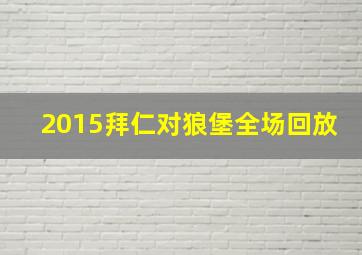 2015拜仁对狼堡全场回放